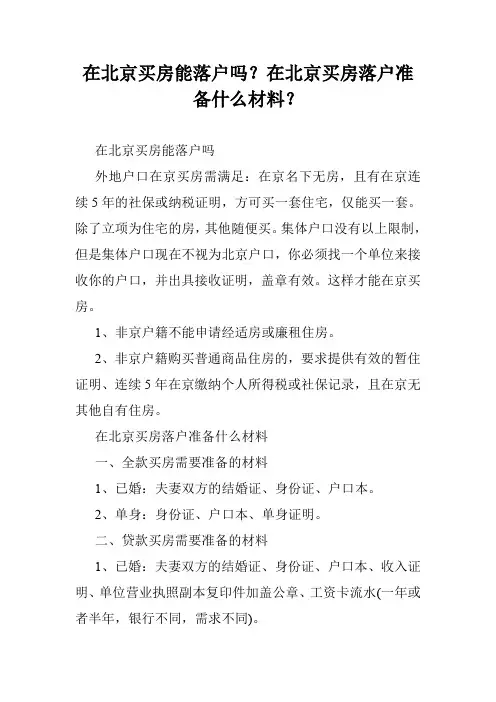 在北京买房能落户吗？在北京买房落户准备什么材料？

在北京买房能落户吗

外地户口在京买房需满足：在京名下无房，且有在京连续 5 年的社保或纳税证明，方可买一套住宅，仅能买一套。除了立项为住宅的房，其他随便买。集体户口没有以上限制，但是集体户口现在不视为北京户口，你必须找一个单位来接收你的户口，并出具接收证明，盖章有效。这样才能在京买房。

1、非京户籍不能申请经适房或廉租住房。

2、非京户籍购买普通商品住房的，要求提供有效的暂住证明、连续 5 年在京缴纳个人所得税或社保记录，且在京无其他自有住房。

在北京买房落户准备什么材料

一、全款买房需要准备的材料

1、已婚：夫妻双方的结婚证、身份证、户口本。

2、单身：身份证、户口本、单身证明。

二、贷款买房需要准备的材料

1、已婚：夫妻双方的结婚证、身份证、户口本、收入证明、单位营业执照副本复印件加盖公章、工资卡流水(一年或者半年，银行不同，需求不同)。